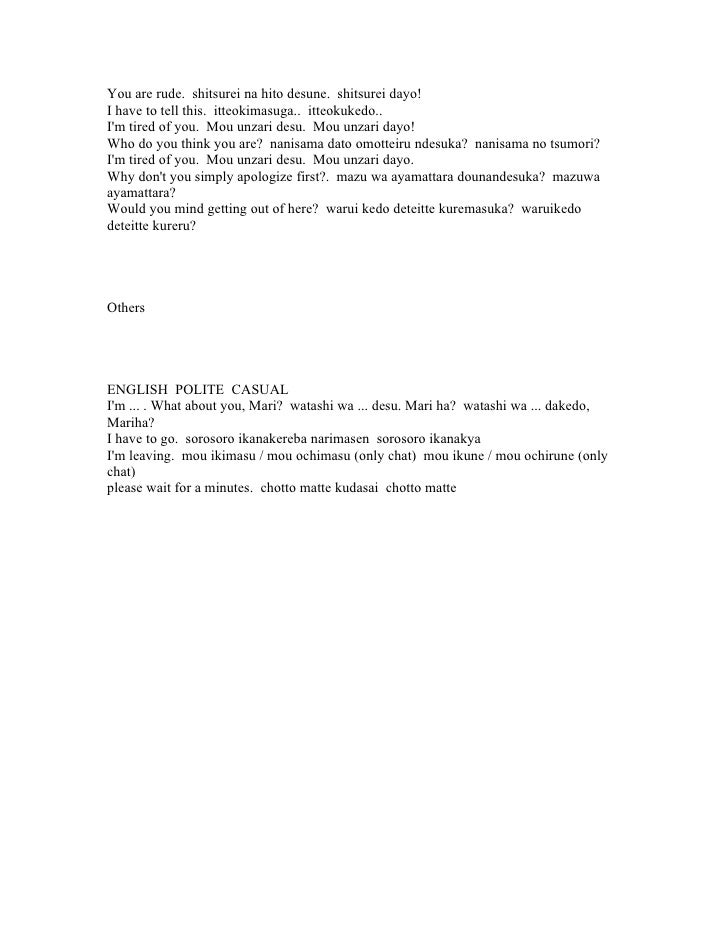 You are rude.  shitsurei na hito desune.  shitsurei dayo!
I have to tell this.  itteokimasuga..  itteokukedo..
I'm tired of you.  Mou unzari desu.  Mou unzari dayo!
Who do you think you are?  nanisama dato omotteiru ndesuka?  nanisama no tsumori?
I'm tired of you.  Mou unzari desu.  Mou unzari dayo.
Why don't you simply apologize first?.  mazu wa ayamattara dounandesuka?  mazuwa ayamattara?
Would you mind getting out of here?  warui kedo deteitte kuremasuka?  waruikedo deteitte kureru?

Others

ENGLISH  POLITE  CASUAL
I'm ... . What about you, Mari?  watashi wa ... desu. Mari ha?  watashi wa ... dakedo, Mariha?
I have to go.  sorosoro ikanakereba narimasen  sorosoro ikanakya
I'm leaving.  mou ikimasu / mou ochimasu (only chat)  mou ikune / mou ochirune (only chat)
please wait for a minutes.  chotto matte kudasai  chotto matte